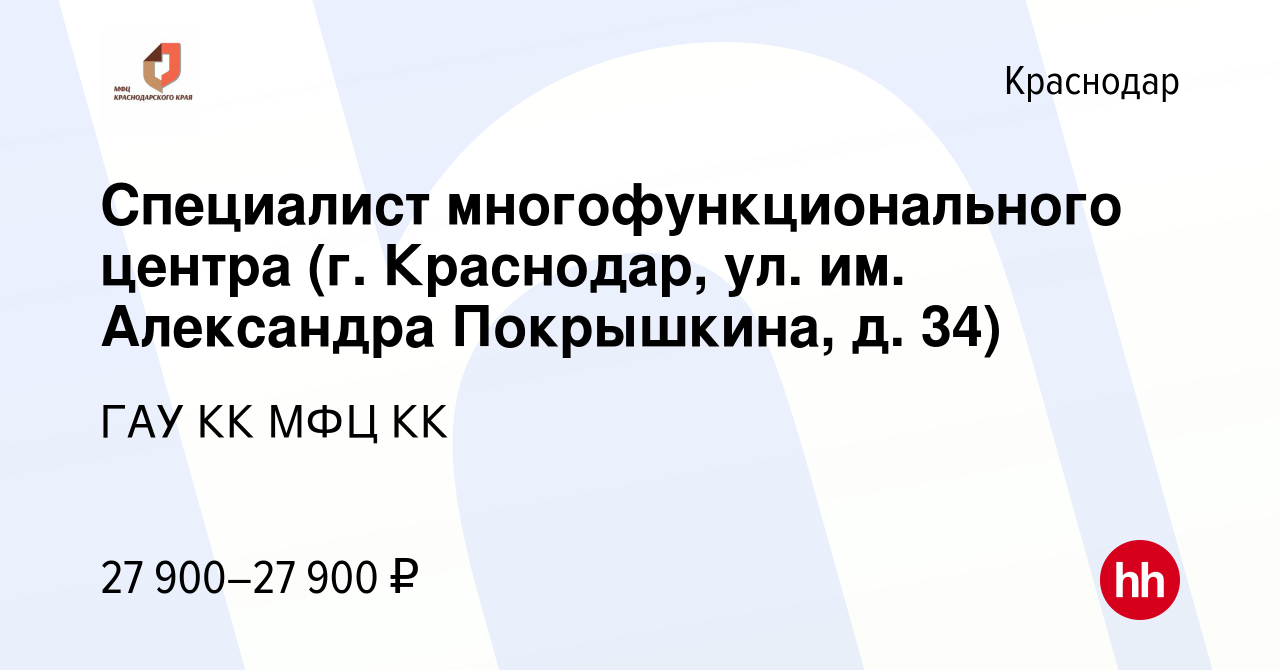 МФЦ
КРАСНОДАРСКОГО КРАЯ

Краснодар

Специалист многофункционального центра (г. Краснодар, ул. им. Александра Покрышкина, д. 34)

ГАУ КК МФЦ КК

27 900–27 900 ₽

hh